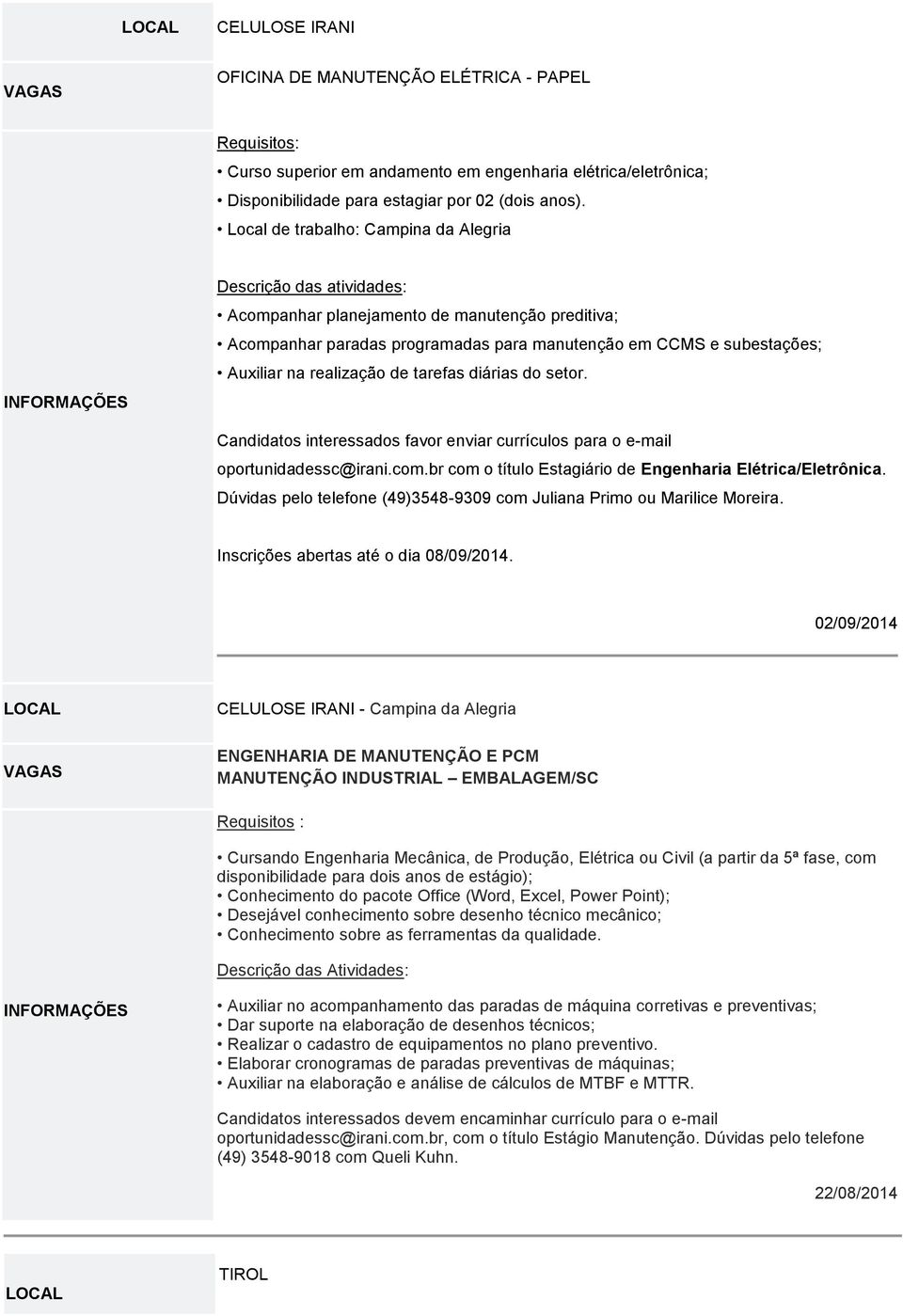 | LOCAL | CELULOSE IRANI |
|---|---|
| VAGAS | OFICINA DE MANUTENÇÃO ELÉTRICA - PAPEL |
| INFORMAÇÕES | Requisitos:<br>• Curso superior em andamento em engenharia elétrica/eletrônica;<br>• Disponibilidade para estagiar por 02 (dois anos).<br>• Local de trabalho: Campina da Alegria<br><br>Descrição das atividades:<br>• Acompanhar planejamento de manutenção preditiva;<br>• Acompanhar paradas programadas para manutenção em CCMS e subestações;<br>• Auxiliar na realização de tarefas diárias do setor.<br><br>Candidatos interessados favor enviar currículos para o e-mail oportunidadessc@irani.com.br com o título Estagiário de Engenharia Elétrica/Eletrônica. Dúvidas pelo telefone (49)3548-9309 com Juliana Primo ou Marilice Moreira.<br><br>Inscrições abertas até o dia 08/09/2014.<br><br>02/09/2014 |

| LOCAL | CELULOSE IRANI - Campina da Alegria |
|---|---|
| VAGAS | ENGENHARIA DE MANUTENÇÃO E PCM<br>MANUTENÇÃO INDUSTRIAL – EMBALAGEM/SC |
| INFORMAÇÕES | Requisitos :<br><br>• Cursando Engenharia Mecânica, de Produção, Elétrica ou Civil (a partir da 5ª fase, com disponibilidade para dois anos de estágio);<br>• Conhecimento do pacote Office (Word, Excel, Power Point);<br>• Desejável conhecimento sobre desenho técnico mecânico;<br>• Conhecimento sobre as ferramentas da qualidade.<br><br>Descrição das Atividades:<br><br>• Auxiliar no acompanhamento das paradas de máquina corretivas e preventivas;<br>• Dar suporte na elaboração de desenhos técnicos;<br>• Realizar o cadastro de equipamentos no plano preventivo.<br>• Elaborar cronogramas de paradas preventivas de máquinas;<br>• Auxiliar na elaboração e análise de cálculos de MTBF e MTTR.<br><br>Candidatos interessados devem encaminhar currículo para o e-mail oportunidadessc@irani.com.br, com o título Estágio Manutenção. Dúvidas pelo telefone (49) 3548-9018 com Queli Kuhn.<br><br>22/08/2014 |

| LOCAL | TIROL |
|---|---|